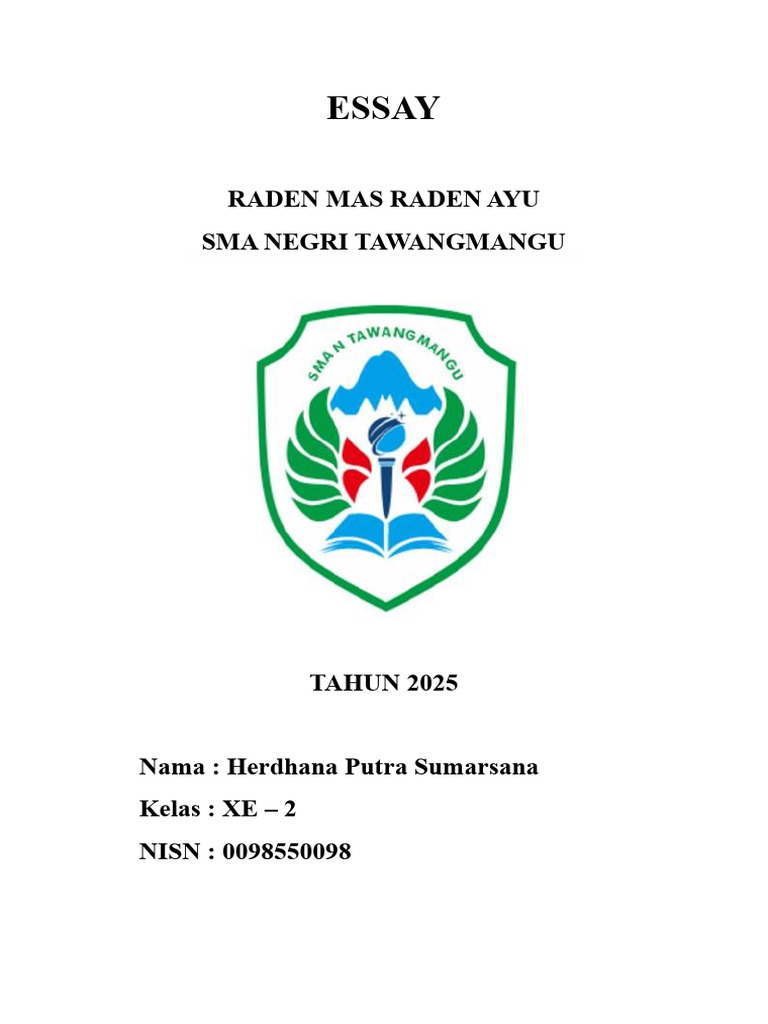 ESSAY

RADEN MAS RADEN AYU
SMA NEGRI TAWANGMANGU

SMA N TAWANGMANGU

TAHUN 2025

Nama : Herdhana Putra Sumarsana
Kelas : XE – 2
NISN : 0098550098